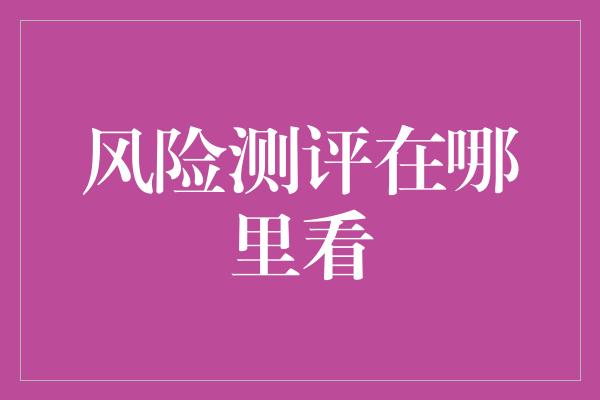 风险测评在哪里看